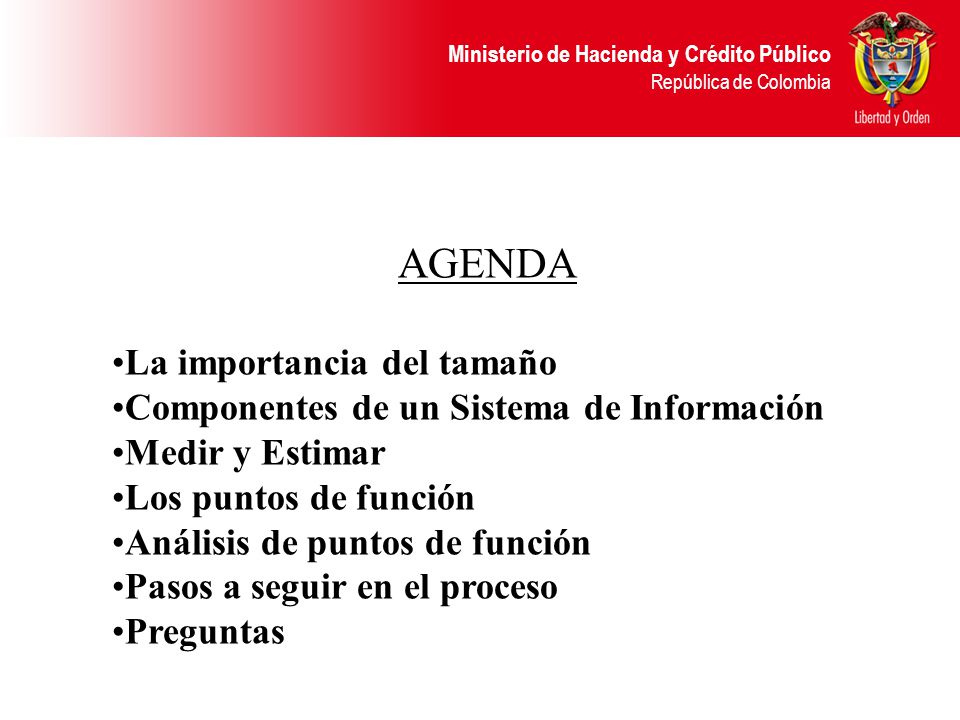 Ministerio de Hacienda y Crédito Público
República de Colombia

Libertad y Orden

AGENDA

•La importancia del tamaño
•Componentes de un Sistema de Información
•Medir y Estimar
•Los puntos de función
•Análisis de puntos de función
•Pasos a seguir en el proceso
•Preguntas